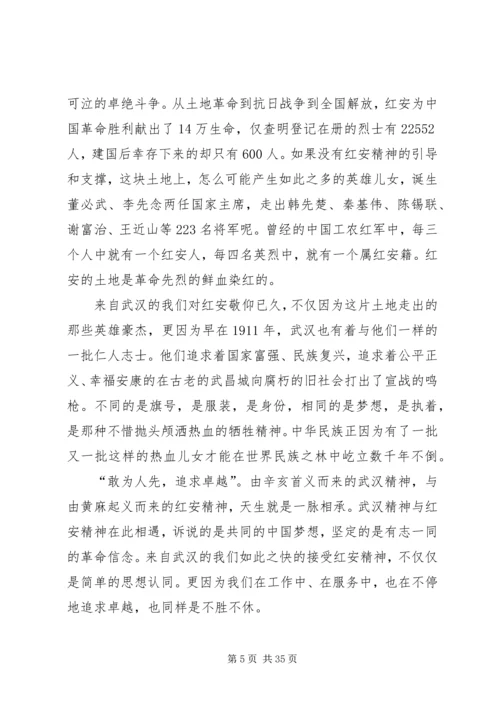 可泣的卓绝斗争。从土地革命到抗日战争到全国解放，红安为中国革命胜利献出了 14 万生命，仅查明登记在册的烈士有 22552 人，建国后幸存下来的却只有 600 人。如果没有红安精神的引导和支撑，这块土地上，怎么可能产生如此之多的英雄儿女，诞生董必武、李先念两任国家主席，走出韩先楚、秦基伟、陈锡联、谢富治、王近山等 223 名将军呢。曾经的中国工农红军中，每三个人中就有一个红安人，每四名英烈中，就有一个属红安籍。红安的土地是革命先烈的鲜血染红的。

来自武汉的我们对红安敬仰已久，不仅因为这片土地走出的那些英雄豪杰，更因为早在 1911 年，武汉也有着与他们一样的一批仁人志士。他们追求着国家富强、民族复兴，追求着公平正义、幸福安康的在古老的武昌城向腐朽的旧社会打出了宣战的鸣枪。不同的是旗号，是服装，是身份，相同的是梦想，是执着，是那种不惜抛头颅洒热血的牺牲精神。中华民族正因为有了一批又一批这样的热血儿女才能在世界民族之林中屹立数千年不倒。

“敢为人先，追求卓越”。由辛亥首义而来的武汉精神，与由黄麻起义而来的红安精神，天生就是一脉相承。武汉精神与红安精神在此相遇，诉说的是共同的中国梦想，坚定的是有志一同的革命信念。来自武汉的我们如此之快的接受红安精神，不仅仅是简单的思想认同。更因为我们在工作中、在服务中，也在不停地追求卓越，也同样是不胜不休。

第 5 页 共 35 页